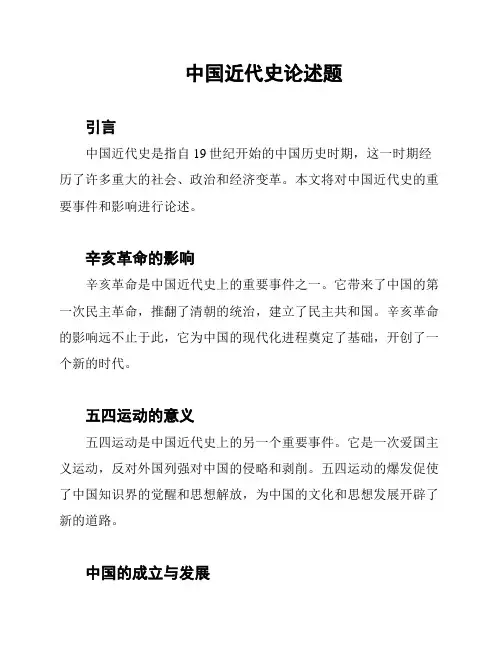 中国近代史论述题

引言

中国近代史是指自 19 世纪开始的中国历史时期，这一时期经历了许多重大的社会、政治和经济变革。本文将对中国近代史的重要事件和影响进行论述。

辛亥革命的影响

辛亥革命是中国近代史上的重要事件之一。它带来了中国的第一次民主革命，推翻了清朝的统治，建立了民主共和国。辛亥革命的影响远不止于此，它为中国的现代化进程奠定了基础，开创了一个新的时代。

五四运动的意义

五四运动是中国近代史上的另一个重要事件。它是一次爱国主义运动，反对外国列强对中国的侵略和剥削。五四运动的爆发促使了中国知识界的觉醒和思想解放，为中国的文化和思想发展开辟了新的道路。

中国的成立与发展